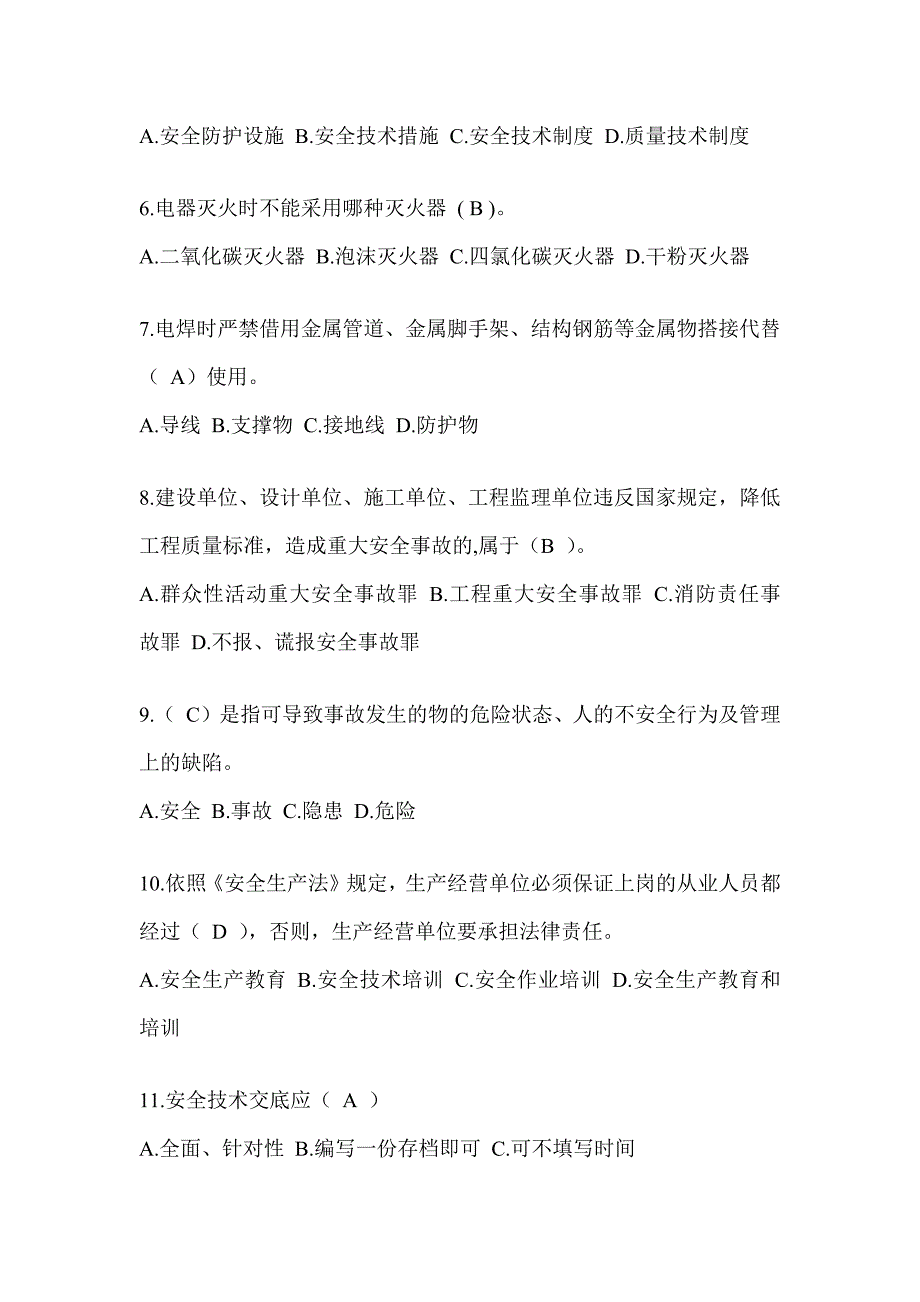 A.安全防护设施 B.安全技术措施 C.安全技术制度 D.质量技术制度

6.电器灭火时不能采用哪种灭火器（B）。

A.二氧化碳灭火器 B.泡沫灭火器 C.四氯化碳灭火器 D.干粉灭火器

7.电焊时严禁借用金属管道、金属脚手架、结构钢筋等金属物搭接代替（ A）使用。

A.导线 B.支撑物 C.接地线 D.防护物

8.建设单位、设计单位、施工单位、工程监理单位违反国家规定，降低工程质量标准，造成重大安全事故的,属于（B ）。

A.群众性活动重大安全事故罪 B.工程重大安全事故罪 C.消防责任事故罪 D.不报、谎报安全事故罪

9.（ C）是指可导致事故发生的物的危险状态、人的不安全行为及管理上的缺陷。

A.安全 B.事故 C.隐患 D.危险

10.依照《安全生产法》规定，生产经营单位必须保证上岗的从业人员都经过（ D ），否则，生产经营单位要承担法律责任。

A.安全生产教育 B.安全技术培训 C.安全作业培训 D.安全生产教育和培训

11.安全技术交底应（ A ）

A.全面、针对性 B.编写一份存档即可 C.可不填写时间